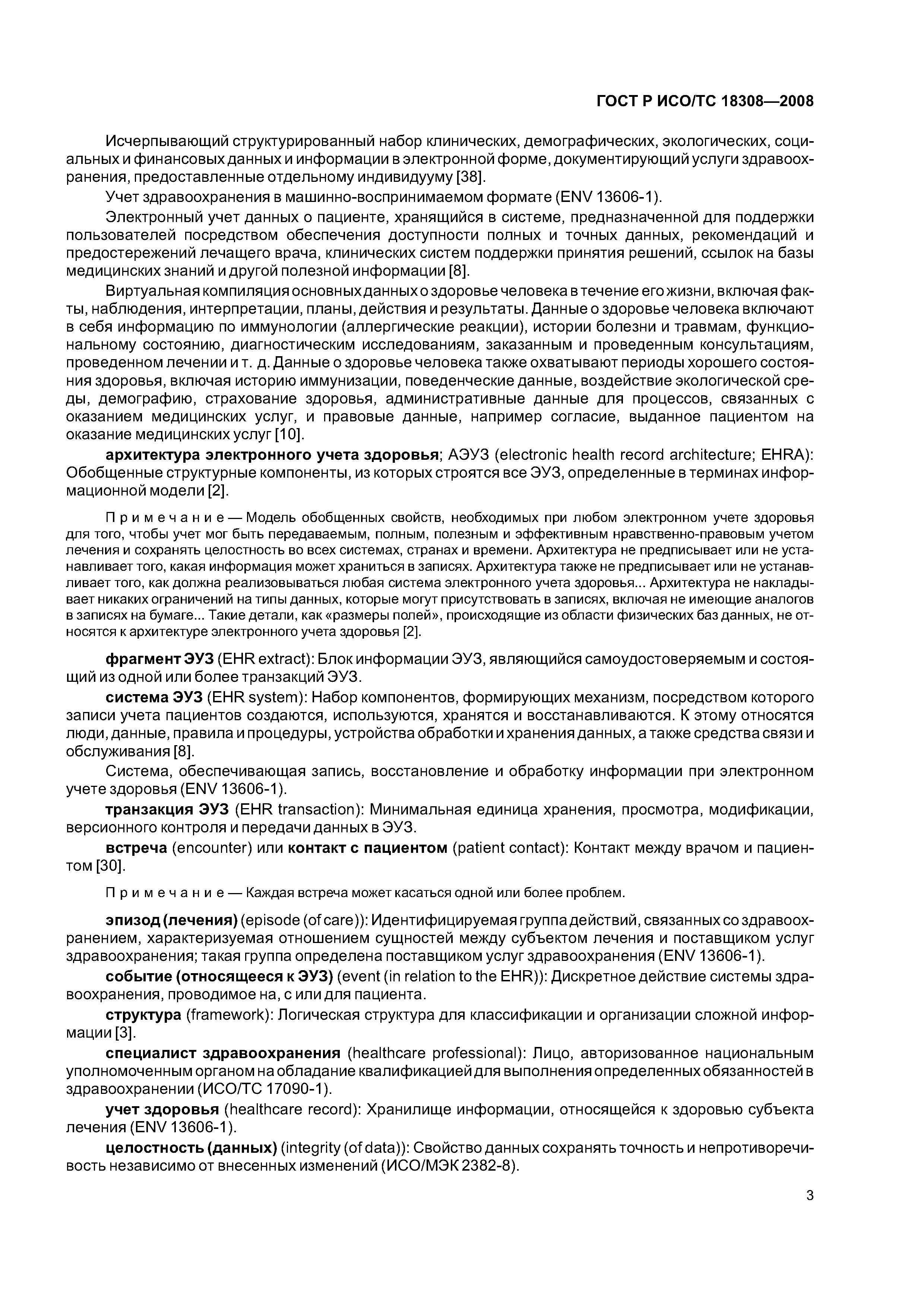 ГОСТ Р ИСО/ТС 18308—2008

Исчерпывающий структурированный набор клинических, демографических, экологических, социальных и финансовых данных и информации в электронной форме, документирующий услуги здравоохранения, предоставленные отдельному индивидууму [38].

Учет здравоохранения в машинно-воспринимаемом формате (ENV 13606-1).

Электронный учет данных о пациенте, хранящийся в системе, предназначенной для поддержки пользователей посредством обеспечения доступности полных и точных данных, рекомендаций и предостережений лечащего врача, клинических систем поддержки принятия решений, ссылок на базы медицинских знаний и другой полезной информации [8].

Виртуальная компиляция основных данных о здоровье человека в течение его жизни, включая факты, наблюдения, интерпретации, планы, действия и результаты. Данные о здоровье человека включают в себя информацию по иммунологии (аллергические реакции), истории болезни и травмам, функциональному состоянию, диагностическим исследованиям, заказанным и проведенным консультациям, проведенном лечении и т. д. Данные о здоровье человека также охватывают периоды хорошего состояния здоровья, включая историю иммунизации, поведенческие данные, воздействие экологической среды, демографию, страхование здоровья, административные данные для процессов, связанных с оказанием медицинских услуг, и правовые данные, например согласие, выданное пациентом на оказание медицинских услуг [10].

архитектура электронного учета здоровья; АЭУЗ (electronic health record architecture; EHRA): Обобщенные структурные компоненты, из которых строятся все ЭУЗ, определенные в терминах информационной модели [2].

Примечание — Модель обобщенных свойств, необходимых при любом электронном учете здоровья для того, чтобы учет мог быть передаваемым, полным, полезным и эффективным нравственно-правовым учетом лечения и сохранять целостность во всех системах, странах и времени. Архитектура не предписывает или не устанавливает того, какая информация может храниться в записях. Архитектура также не предписывает или не устанавливает того, как должна реализовываться любая система электронного учета здоровья... Архитектура не накладывает никаких ограничений на типы данных, которые могут присутствовать в записях, включая не имеющие аналогов в записях на бумаге... Такие детали, как «размеры полей», происходящие из области физических баз данных, не относятся к архитектуре электронного учета здоровья [2].

фрагмент ЭУЗ (EHR extract): Блок информации ЭУЗ, являющийся самоудостоверяемым и состоящий из одной или более транзакций ЭУЗ.

система ЭУЗ (EHR system): Набор компонентов, формирующих механизм, посредством которого записи учета пациентов создаются, используются, хранятся и восстанавливаются. К этому относятся люди, данные, правила и процедуры, устройства обработки и хранения данных, а также средства связи и обслуживания [8].

Система, обеспечивающая запись, восстановление и обработку информации при электронном учете здоровья (ENV 13606-1).

транзакция ЭУЗ (EHR transaction): Минимальная единица хранения, просмотра, модификации, версионного контроля и передачи данных в ЭУЗ.

встреча (encounter) или контакт с пациентом (patient contact): Контакт между врачом и пациентом [30].

Примечание — Каждая встреча может касаться одной или более проблем.

эпизод (лечения) (episode (of care)): Идентифицируемая группа действий, связанных со здравоохранением, характеризуемая отношением сущностей между субъектом лечения и поставщиком услуг здравоохранения; такая группа определена поставщиком услуг здравоохранения (ENV 13606-1).

событие (относящееся к ЭУЗ) (event (in relation to the EHR)): Дискретное действие системы здравоохранения, проводимое на, с или для пациента.

структура (framework): Логическая структура для классификации и организации сложной информации [3].

специалист здравоохранения (healthcare professional): Лицо, авторизованное национальным уполномоченным органом на обладание квалификацией для выполнения определенных обязанностей в здравоохранении (ИСО/ТС 17090-1).

учет здоровья (healthcare record): Хранилище информации, относящейся к здоровью субъекта лечения (ENV 13606-1).

целостность (данных) (integrity (of data)): Свойство данных сохранять точность и непротиворечивость независимо от внесенных изменений (ИСО/МЭК 2382-8).

3